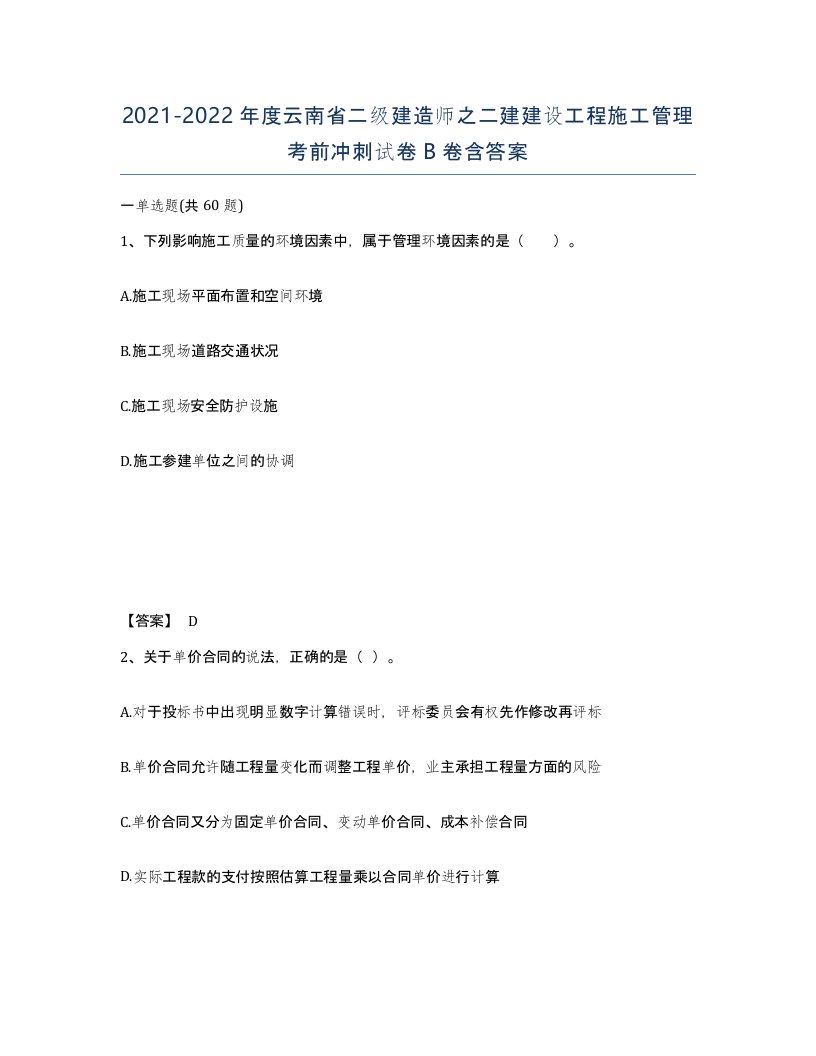 2021-2022年度云南省二级建造师之二建建设工程施工管理考前冲刺试卷B卷含答案

一单选题(共60题)

1、下列影响施工质量的环境因素中，属于管理环境因素的是（　）。

A.施工现场平面布置和空间环境

B.施工现场道路交通状况

C.施工现场安全防护设施

D.施工参建单位之间的协调

【答案】 D

2、关于单价合同的说法，正确的是（ ）。

A.对于投标书中出现明显数字计算错误时，评标委员会有权先作修改再评标

B.单价合同允许随工程量变化而调整工程单价，业主承担工程量方面的风险

C.单价合同又分为固定单价合同、变动单价合同、成本补偿合同

D.实际工程款的支付按照估算工程量乘以合同单价进行计算